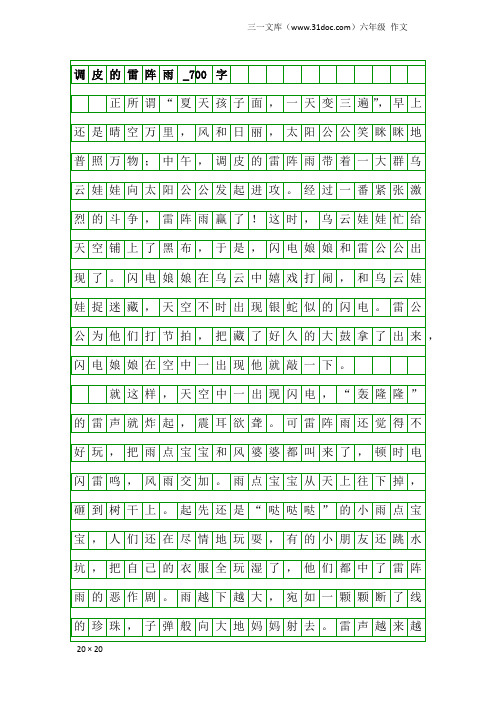 三一文库（www.31doc.com）六年级 作文

调皮的雷阵雨_700字

正所谓“夏天孩子面，一天变三遍”，早上还是晴空万里，风和日丽，太阳公公笑眯眯地普照万物；中午，调皮的雷阵雨带着一大群乌云娃娃向太阳公公发起进攻。经过一番紧张激烈的斗争，雷阵雨赢了！这时，乌云娃娃忙给天空铺上了黑布，于是，闪电娘娘和雷公公出现了。闪电娘娘在乌云中嬉戏打闹，和乌云娃娃捉迷藏，天空不时出现银蛇似的闪电。雷公公为他们打节拍，把藏了好久的大鼓拿了出来，闪电娘娘在空中一出现他就敲一下。

就这样，天空中一出现闪电，“轰隆隆”的雷声就炸起，震耳欲聋。可雷阵雨还觉得不好玩，把雨点宝宝和风婆婆都叫来了，顿时电闪雷鸣，风雨交加。雨点宝宝从天上往下掉，砸到树干上。起先还是“哒哒哒”的小雨点宝宝，人们还在尽情地玩耍，有的小朋友还跳水坑，把自己的衣服全玩湿了，他们都中了雷阵雨的恶作剧。雨越下越大，宛如一颗颗断了线的珍珠，子弹般向大地妈妈射去。雷声越来越

20×20